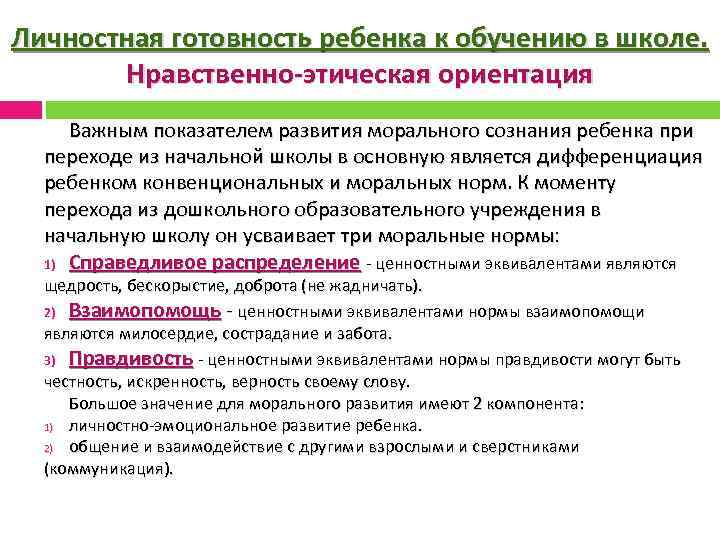 Личностная готовность ребенка к обучению в школе.
Нравственно-этическая ориентация

Важным показателем развития морального сознания ребенка при переходе из начальной школы в основную является дифференциация ребенком конвенциональных и моральных норм. К моменту перехода из дошкольного образовательного учреждения в начальную школу он усваивает три моральные нормы:

1) Справедливое распределение - ценностными эквивалентами являются щедрость, бескорыстие, доброта (не жадничать).

2) Взаимопомощь - ценностными эквивалентами нормы взаимопомощи являются милосердие, сострадание и забота.

3) Правдивость - ценностными эквивалентами нормы правдивости могут быть честность, искренность, верность своему слову.

Большое значение для морального развития имеют 2 компонента:

1) личностно-эмоциональное развитие ребенка.

2) общение и взаимодействие с другими взрослыми и сверстниками (коммуникация).